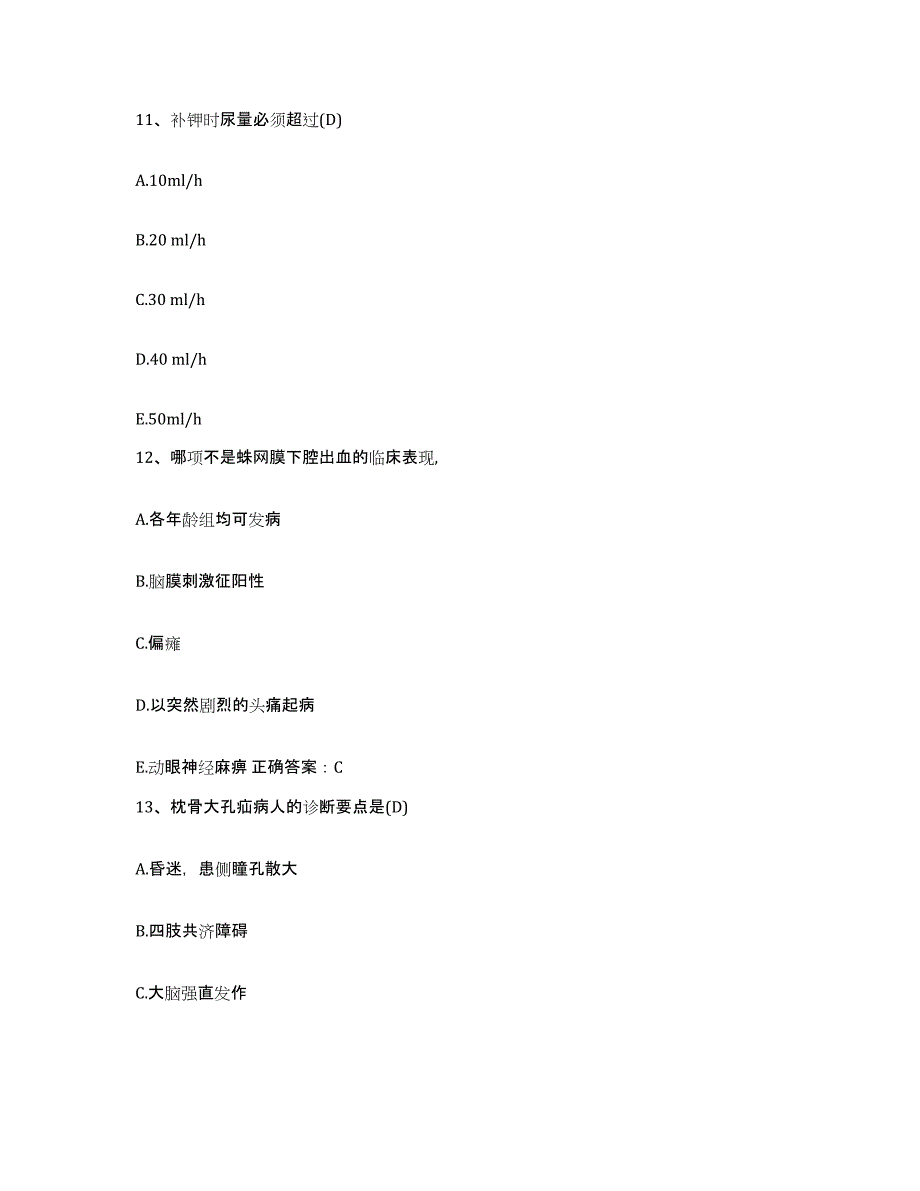 11、补钾时尿量必须超过(D)

A.10ml/h

B.20 ml/h

C.30 ml/h

D.40 ml/h

E.50ml/h

12、哪项不是蛛网膜下腔出血的临床表现,

A.各年龄组均可发病

B.脑膜刺激征阳性

C.偏瘫

D.以突然剧烈的头痛起病

E.动眼神经麻痹 正确答案：C

13、枕骨大孔疝病人的诊断要点是(D)

A.昏迷，患侧瞳孔散大

B.四肢共济障碍

C.大脑强直发作